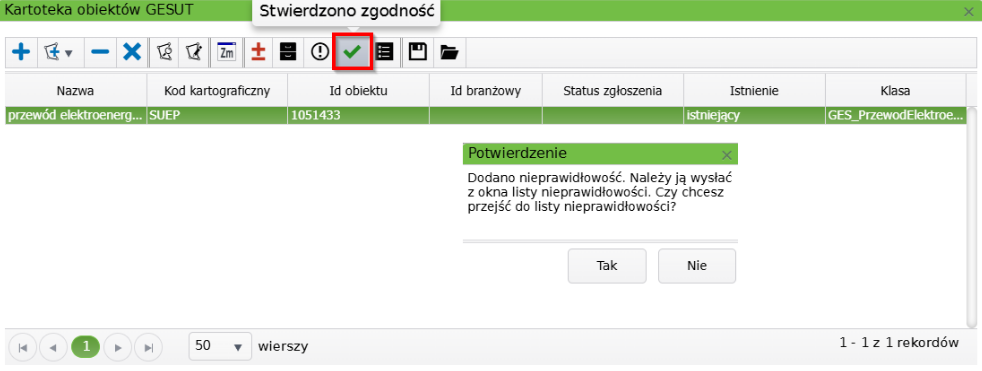 Kartoteka obiektów GESUT

Stwierdzono zgodność

Zm

| Nazwa | Kod kartograficzny | Id obiektu | Id branżowy | Status zgłoszenia | Istnienie | Klasa |
|---|---|---|---|---|---|---|
| przewód elektroenerg... | SUEP | 1051433 | | | istniejący | GES_PrzewodElektroe... |

Potwierdzenie

Dodano nieprawidłowość. Należy ją wysłać z okna listy nieprawidłowości. Czy chcesz przejść do listy nieprawidłowości?

Tak

Nie

1

50

wierszy

1 - 1 z 1 rekordów